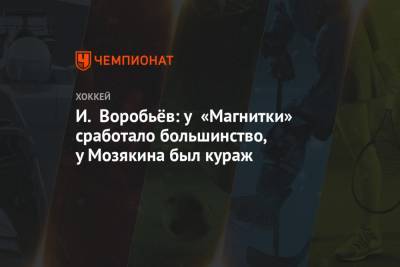 ЧЕМПИОНАТ

ХОККЕЙ

И. Воробьёв: у «Магнитки» сработало большинство, у Мозякина был кураж